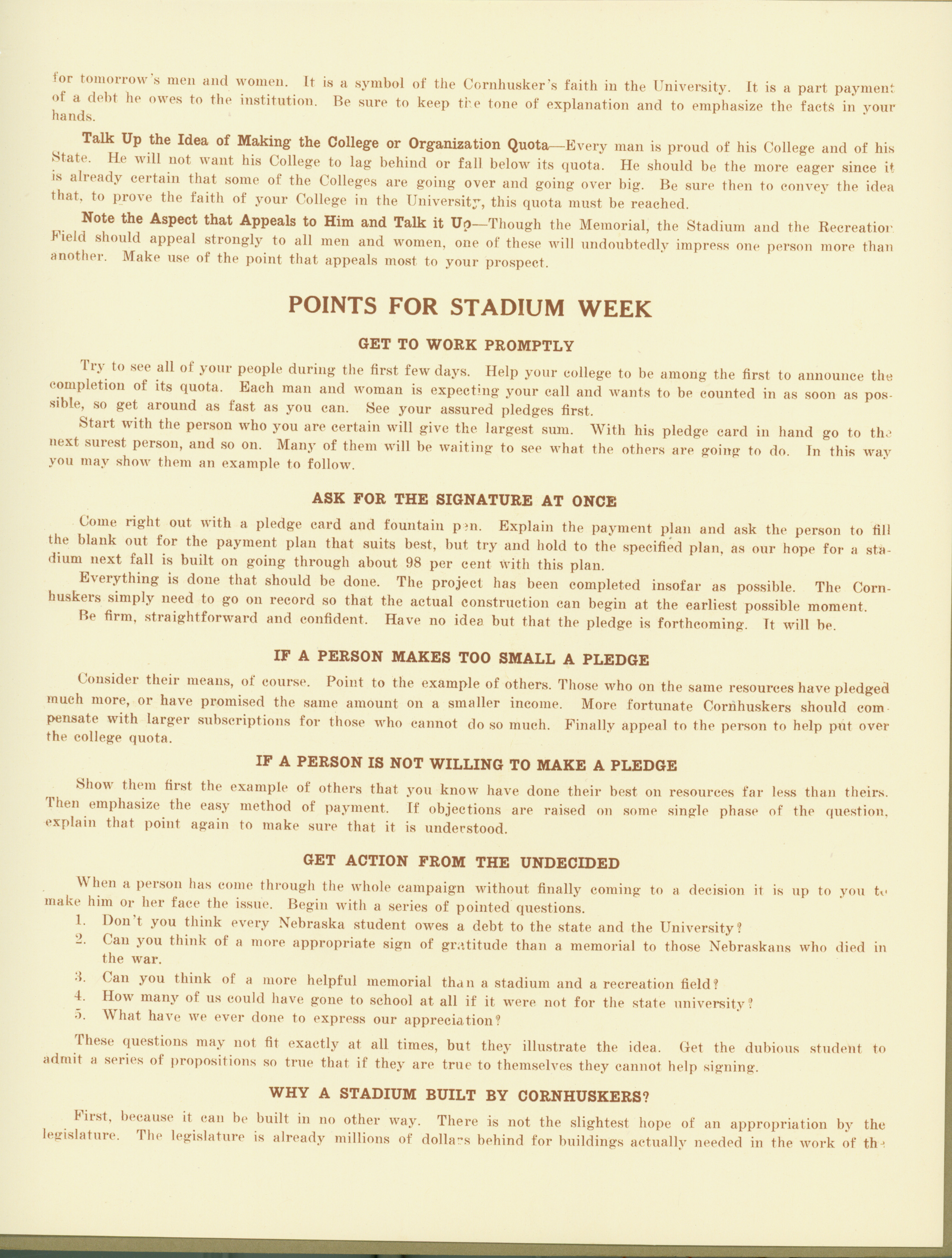 for tomorrow's men and women. It is a symbol of the Cornhusker's faith in the University. It is a part payment of a debt he owes to the institution. Be sure to keep the tone of explanation and to emphasize the facts in your hands.

Talk Up the Idea of Making the College or Organization Quota—Every man is proud of his College and of his State. He will not want his College to lag behind or fall below its quota. He should be the more eager since it is already certain that some of the Colleges are going over and going over big. Be sure then to convey the idea that, to prove the faith of your College in the University, this quota must be reached.

Note the Aspect that Appeals to Him and Talk it Up—Though the Memorial, the Stadium and the Recreation Field should appeal strongly to all men and women, one of these will undoubtedly impress one person more than another. Make use of the point that appeals most to your prospect.

POINTS FOR STADIUM WEEK

GET TO WORK PROMPTLY

Try to see all of your people during the first few days. Help your college to be among the first to announce the completion of its quota. Each man and woman is expecting your call and wants to be counted in as soon as possible, so get around as fast as you can. See your assured pledges first.

Start with the person who you are certain will give the largest sum. With his pledge card in hand go to the next surest person, and so on. Many of them will be waiting to see what the others are going to do. In this way you may show them an example to follow.

ASK FOR THE SIGNATURE AT ONCE

Come right out with a pledge card and fountain pen. Explain the payment plan and ask the person to fill the blank out for the payment plan that suits best, but try and hold to the specified plan, as our hope for a stadium next fall is built on going through about 98 per cent with this plan.

Everything is done that should be done. The project has been completed insofar as possible. The Cornhuskers simply need to go on record so that the actual construction can begin at the earliest possible moment.

Be firm, straightforward and confident. Have no idea but that the pledge is forthcoming. It will be.

IF A PERSON MAKES TOO SMALL A PLEDGE

Consider their means, of course. Point to the example of others. Those who on the same resources have pledged much more, or have promised the same amount on a smaller income. More fortunate Cornhuskers should compensate with larger subscriptions for those who cannot do so much. Finally appeal to the person to help put over the college quota.

IF A PERSON IS NOT WILLING TO MAKE A PLEDGE

Show them first the example of others that you know have done their best on resources far less than theirs. Then emphasize the easy method of payment. If objections are raised on some single phase of the question, explain that point again to make sure that it is understood.

GET ACTION FROM THE UNDECIDED

When a person has come through the whole campaign without finally coming to a decision it is up to you to make him or her face the issue. Begin with a series of pointed questions.

1. Don't you think every Nebraska student owes a debt to the state and the University?
2. Can you think of a more appropriate sign of gratitude than a memorial to those Nebraskans who died in the war.
3. Can you think of a more helpful memorial than a stadium and a recreation field?
4. How many of us could have gone to school at all if it were not for the state university?
5. What have we ever done to express our appreciation?

These questions may not fit exactly at all times, but they illustrate the idea. Get the dubious student to admit a series of propositions so true that if they are true to themselves they cannot help signing.

WHY A STADIUM BUILT BY CORNHUSKERS?

First, because it can be built in no other way. There is not the slightest hope of an appropriation by the legislature. The legislature is already millions of dollars behind for buildings actually needed in the work of the